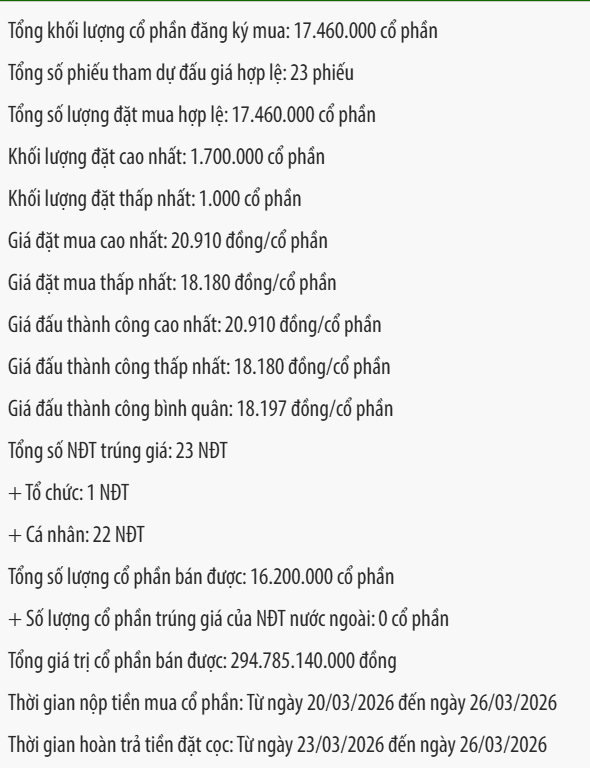 Tổng khối lượng cổ phần đăng ký mua: 17.460.000 cổ phần

Tổng số phiếu tham dự đấu giá hợp lệ: 23 phiếu

Tổng số lượng đặt mua hợp lệ: 17.460.000 cổ phần

Khối lượng đặt cao nhất: 1.700.000 cổ phần

Khối lượng đặt thấp nhất: 1.000 cổ phần

Giá đặt mua cao nhất: 20.910 đồng/cổ phần

Giá đặt mua thấp nhất: 18.180 đồng/cổ phần

Giá đấu thành công cao nhất: 20.910 đồng/cổ phần

Giá đấu thành công thấp nhất: 18.180 đồng/cổ phần

Giá đấu thành công bình quân: 18.197 đồng/cổ phần

Tổng số NĐT trúng giá: 23 NĐT

+ Tổ chức: 1 NĐT

+ Cá nhân: 22 NĐT

Tổng số lượng cổ phần bán được: 16.200.000 cổ phần

+ Số lượng cổ phần trúng giá của NĐT nước ngoài: 0 cổ phần

Tổng giá trị cổ phần bán được: 294.785.140.000 đồng

Thời gian nộp tiền mua cổ phần: Từ ngày 20/03/2026 đến ngày 26/03/2026

Thời gian hoàn trả tiền đặt cọc: Từ ngày 23/03/2026 đến ngày 26/03/2026